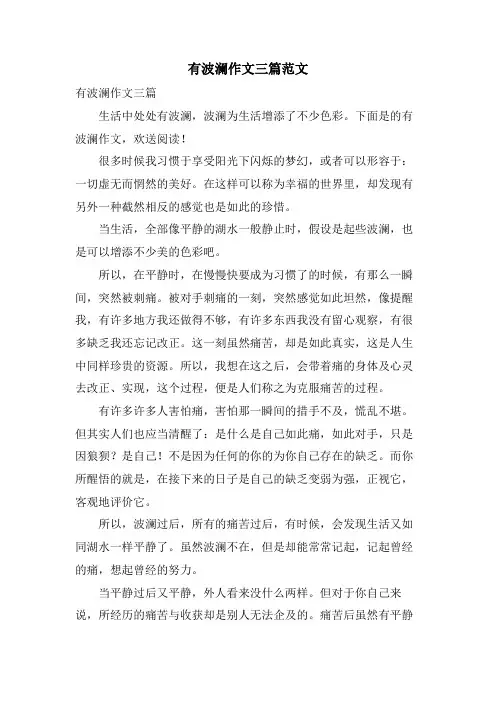 有波澜作文三篇范文

有波澜作文三篇

生活中处处有波澜，波澜为生活增添了不少色彩。下面是的有波澜作文，欢送阅读！

很多时候我习惯于享受阳光下闪烁的梦幻，或者可以形容于：一切虚无而惘然的美好。在这样可以称为幸福的世界里，却发现有另外一种截然相反的感觉也是如此的珍惜。

当生活，全部像平静的湖水一般静止时，假设是起些波澜，也是可以增添不少美的色彩吧。

所以，在平静时，在慢慢快要成为习惯了的时候，有那么一瞬间，突然被刺痛。被对手刺痛的一刻，突然感觉如此坦然，像提醒我，有许多地方我还做得不够，有许多东西我没有留心观察，有很多缺乏我还忘记改正。这一刻虽然痛苦，却是如此真实，这是人生中同样珍贵的资源。所以，我想在这之后，会带着痛的身体及心灵去改正、实现，这个过程，便是人们称之为克服痛苦的过程。

有许多许多人害怕痛，害怕那一瞬间的措手不及，慌乱不堪。但其实人们也应当清醒了：是什么是自己如此痛，如此对手，只是因狼狈？是自己！不是因为任何的你的为你自己存在的缺乏。而你所醒悟的就是，在接下来的日子是自己的缺乏变弱为强，正视它，客观地评价它。

所以，波澜过后，所有的痛苦过后，有时候，会发现生活又如同湖水一样平静了。虽然波澜不在，但是却能常常记起，记起曾经的痛，想起曾经的努力。

当平静过后又平静，外人看来没什么两样。但对于你自己来说，所经历的痛苦与收获却是别人无法企及的。痛苦后虽然有平静